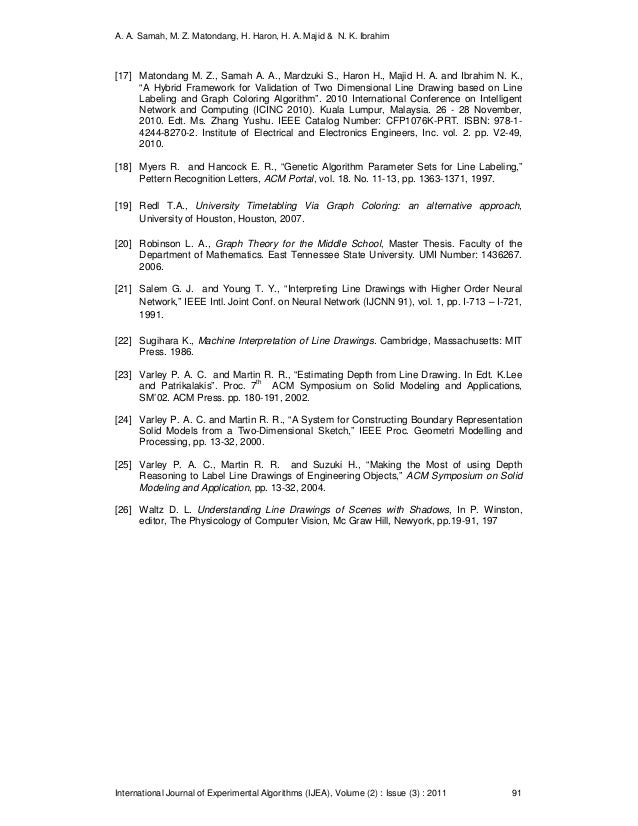 A. A. Samah, M. Z. Matondang, H. Haron, H. A. Majid & N. K. Ibrahim

[17] Matondang M. Z., Samah A. A., Mardzuki S., Haron H., Majid H. A. and Ibrahim N. K., "A Hybrid Framework for Validation of Two Dimensional Line Drawing based on Line Labeling and Graph Coloring Algorithm". 2010 International Conference on Intelligent Network and Computing (ICINC 2010). Kuala Lumpur, Malaysia. 26 - 28 November, 2010. Edt. Ms. Zhang Yushu. IEEE Catalog Number: CFP1076K-PRT. ISBN: 978-1-4244-8270-2. Institute of Electrical and Electronics Engineers, Inc. vol. 2. pp. V2-49, 2010.

[18] Myers R. and Hancock E. R., "Genetic Algorithm Parameter Sets for Line Labeling," Pettern Recognition Letters, ACM Portal, vol. 18. No. 11-13, pp. 1363-1371, 1997.

[19] Redl T.A., University Timetabling Via Graph Coloring: an alternative approach, University of Houston, Houston, 2007.

[20] Robinson L. A., Graph Theory for the Middle School, Master Thesis. Faculty of the Department of Mathematics. East Tennessee State University. UMI Number: 1436267. 2006.

[21] Salem G. J. and Young T. Y., "Interpreting Line Drawings with Higher Order Neural Network," IEEE Intl. Joint Conf. on Neural Network (IJCNN 91), vol. 1, pp. I-713 – I-721, 1991.

[22] Sugihara K., Machine Interpretation of Line Drawings. Cambridge, Massachusetts: MIT Press. 1986.

[23] Varley P. A. C. and Martin R. R., "Estimating Depth from Line Drawing. In Edt. K.Lee and Patrikalakis". Proc. $7^{th}$ ACM Symposium on Solid Modeling and Applications, SM'02. ACM Press. pp. 180-191, 2002.

[24] Varley P. A. C. and Martin R. R., "A System for Constructing Boundary Representation Solid Models from a Two-Dimensional Sketch," IEEE Proc. Geometri Modelling and Processing, pp. 13-32, 2000.

[25] Varley P. A. C., Martin R. R. and Suzuki H., "Making the Most of using Depth Reasoning to Label Line Drawings of Engineering Objects," ACM Symposium on Solid Modeling and Application, pp. 13-32, 2004.

[26] Waltz D. L. Understanding Line Drawings of Scenes with Shadows, In P. Winston, editor, The Physicology of Computer Vision, Mc Graw Hill, Newyork, pp.19-91, 197

International Journal of Experimental Algorithms (IJEA), Volume (2) : Issue (3) : 2011 91